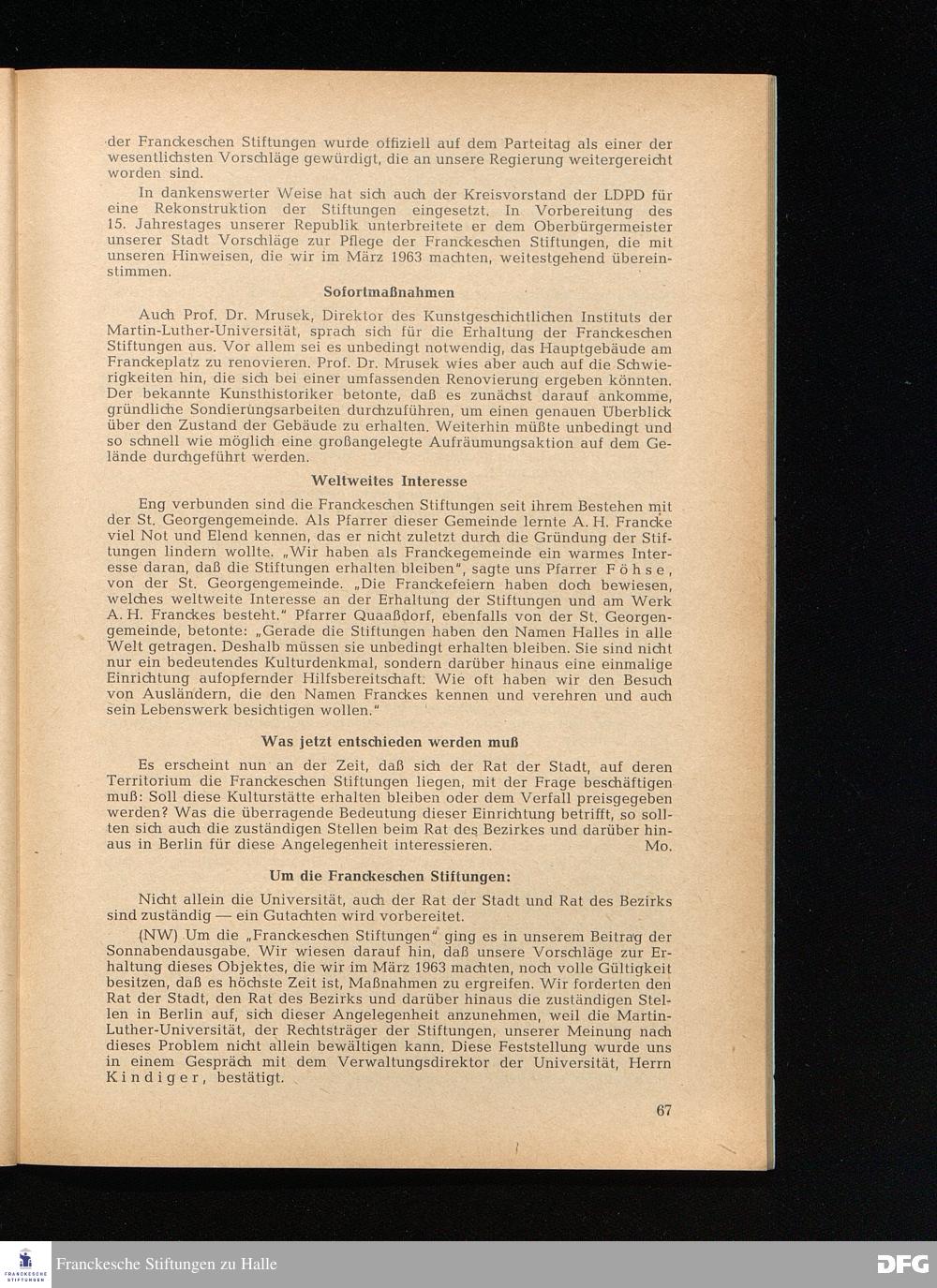 der Franckeschen Stiftungen wurde offiziell auf dem Parteitag als einer der wesentlichsten Vorschläge gewürdigt, die an unsere Regierung weitergereicht worden sind.

In dankenswerter Weise hat sich auch der Kreisvorstand der LDPD für eine Rekonstruktion der Stiftungen eingesetzt. In Vorbereitung des 15. Jahrestages unserer Republik unterbreitete er dem Oberbürgermeister unserer Stadt Vorschläge zur Pflege der Franckeschen Stiftungen, die mit unseren Hinweisen, die wir im März 1963 machten, weitestgehend übereinstimmen.

Sofortmaßnahmen

Auch Prof. Dr. Mrusek, Direktor des Kunstgeschichtlichen Instituts der Martin-Luther-Universität, sprach sich für die Erhaltung der Franckeschen Stiftungen aus. Vor allem sei es unbedingt notwendig, das Hauptgebäude am Franckeplatz zu renovieren. Prof. Dr. Mrusek wies aber auch auf die Schwierigkeiten hin, die sich bei einer umfassenden Renovierung ergeben könnten. Der bekannte Kunsthistoriker betonte, daß es zunächst darauf ankomme, gründliche Sondierungsarbeiten durchzuführen, um einen genauen Überblick über den Zustand der Gebäude zu erhalten. Weiterhin müßte unbedingt und so schnell wie möglich eine großangelegte Aufräumungsaktion auf dem Gelände durchgeführt werden.

Weltweites Interesse

Eng verbunden sind die Franckeschen Stiftungen seit ihrem Bestehen mit der St. Georgengemeinde. Als Pfarrer dieser Gemeinde lernte A. H. Francke viel Not und Elend kennen, das er nicht zuletzt durch die Gründung der Stiftungen lindern wollte. „Wir haben als Franckegemeinde ein warmes Interesse daran, daß die Stiftungen erhalten bleiben", sagte uns Pfarrer Föhse, von der St. Georgengemeinde. „Die Franckefeiern haben doch bewiesen, welches weltweite Interesse an der Erhaltung der Stiftungen und am Werk A. H. Franckes besteht." Pfarrer Quaaßdorf, ebenfalls von der St. Georgengemeinde, betonte: „Gerade die Stiftungen haben den Namen Halles in alle Welt getragen. Deshalb müssen sie unbedingt erhalten bleiben. Sie sind nicht nur ein bedeutendes Kulturdenkmal, sondern darüber hinaus eine einmalige Einrichtung aufopfernder Hilfsbereitschaft. Wie oft haben wir den Besuch von Ausländern, die den Namen Franckes kennen und verehren und auch sein Lebenswerk besichtigen wollen."

Was jetzt entschieden werden muß

Es erscheint nun an der Zeit, daß sich der Rat der Stadt, auf deren Territorium die Franckeschen Stiftungen liegen, mit der Frage beschäftigen muß: Soll diese Kulturstätte erhalten bleiben oder dem Verfall preisgegeben werden? Was die überragende Bedeutung dieser Einrichtung betrifft, so sollten sich auch die zuständigen Stellen beim Rat des Bezirkes und darüber hinaus in Berlin für diese Angelegenheit interessieren. Mo.

Um die Franckeschen Stiftungen:

Nicht allein die Universität, auch der Rat der Stadt und Rat des Bezirks sind zuständig — ein Gutachten wird vorbereitet.

(NW) Um die „Franckeschen Stiftungen" ging es in unserem Beitrag der Sonnabendausgabe. Wir wiesen darauf hin, daß unsere Vorschläge zur Erhaltung dieses Objektes, die wir im März 1963 machten, noch volle Gültigkeit besitzen, daß es höchste Zeit ist, Maßnahmen zu ergreifen. Wir forderten den Rat der Stadt, den Rat des Bezirks und darüber hinaus die zuständigen Stellen in Berlin auf, sich dieser Angelegenheit anzunehmen, weil die Martin-Luther-Universität, der Rechtsträger der Stiftungen, unserer Meinung nach dieses Problem nicht allein bewältigen kann. Diese Feststellung wurde uns in einem Gespräch mit dem Verwaltungsdirektor der Universität, Herrn Kindiger, bestätigt.

67

FRANCKESCHE STIFTUNGEN
Franckesche Stiftungen zu Halle
DFG